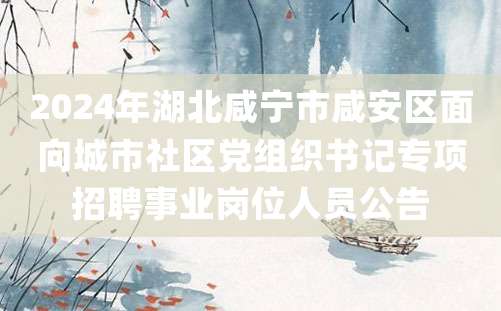 2024年湖北咸宁市咸安区面向城市社区党组织书记专项招聘事业岗位人员公告